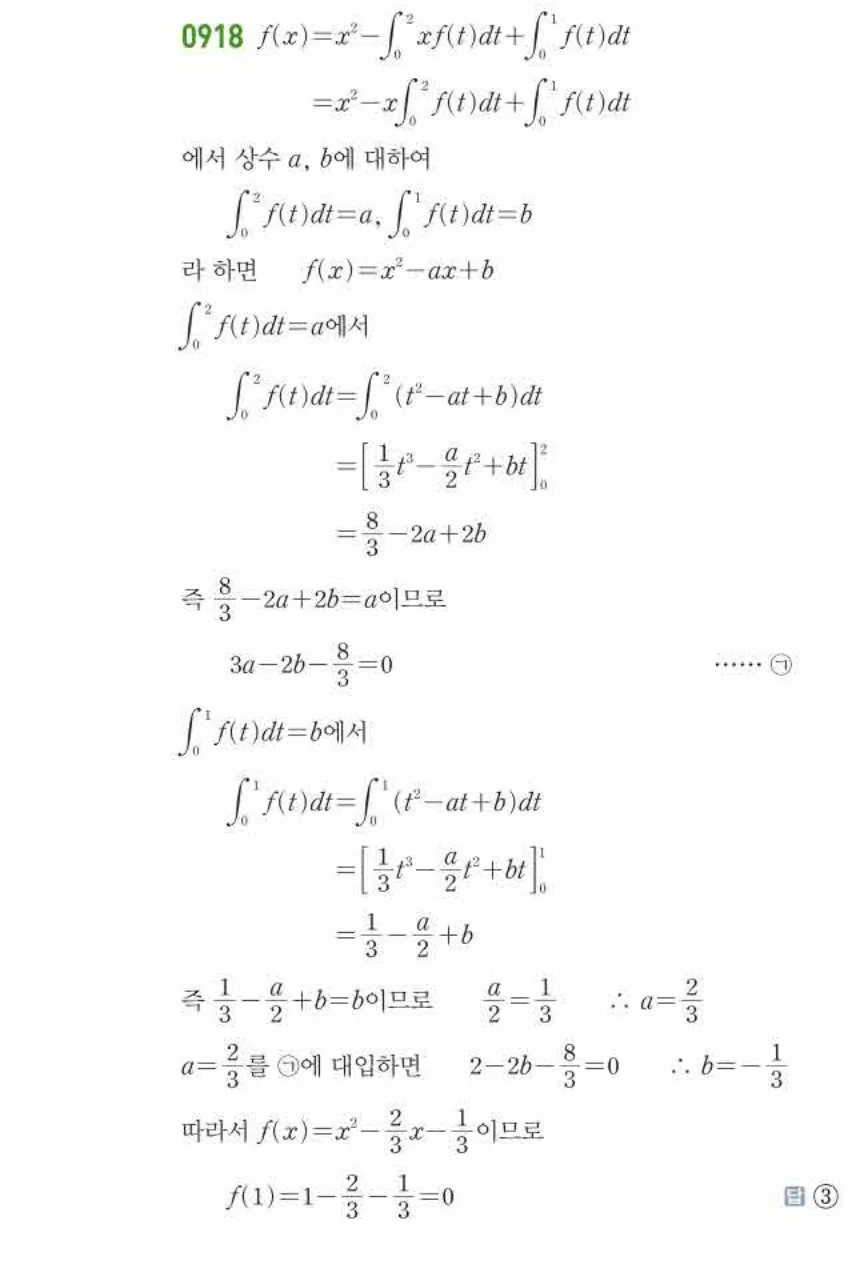 0918 $f(x)=x^2-\int_0^2 xf(t)dt+\int_0^1 f(t)dt$

$=x^2-x\int_0^2 f(t)dt+\int_0^1 f(t)dt$

에서 상수 $a$, $b$에 대하여

$\int_0^2 f(t)dt=a$, $\int_0^1 f(t)dt=b$

라 하면 $f(x)=x^2-ax+b$

$\int_0^2 f(t)dt=a$에서

$\int_0^2 f(t)dt=\int_0^2 (t^2-at+b)dt$

$=\left[\frac{1}{3}t^3-\frac{a}{2}t^2+bt\right]_0^2$

$=\frac{8}{3}-2a+2b$

즉 $\frac{8}{3}-2a+2b=a$이므로

$3a-2b-\frac{8}{3}=0$ ······ ㉠

$\int_0^1 f(t)dt=b$에서

$\int_0^1 f(t)dt=\int_0^1 (t^2-at+b)dt$

$=\left[\frac{1}{3}t^3-\frac{a}{2}t^2+bt\right]_0^1$

$=\frac{1}{3}-\frac{a}{2}+b$

즉 $\frac{1}{3}-\frac{a}{2}+b=b$이므로 $\frac{a}{2}=\frac{1}{3}$ $\therefore a=\frac{2}{3}$

$a=\frac{2}{3}$를 ㉠에 대입하면 $2-2b-\frac{8}{3}=0$ $\therefore b=-\frac{1}{3}$

따라서 $f(x)=x^2-\frac{2}{3}x-\frac{1}{3}$이므로

$f(1)=1-\frac{2}{3}-\frac{1}{3}=0$

답 ③